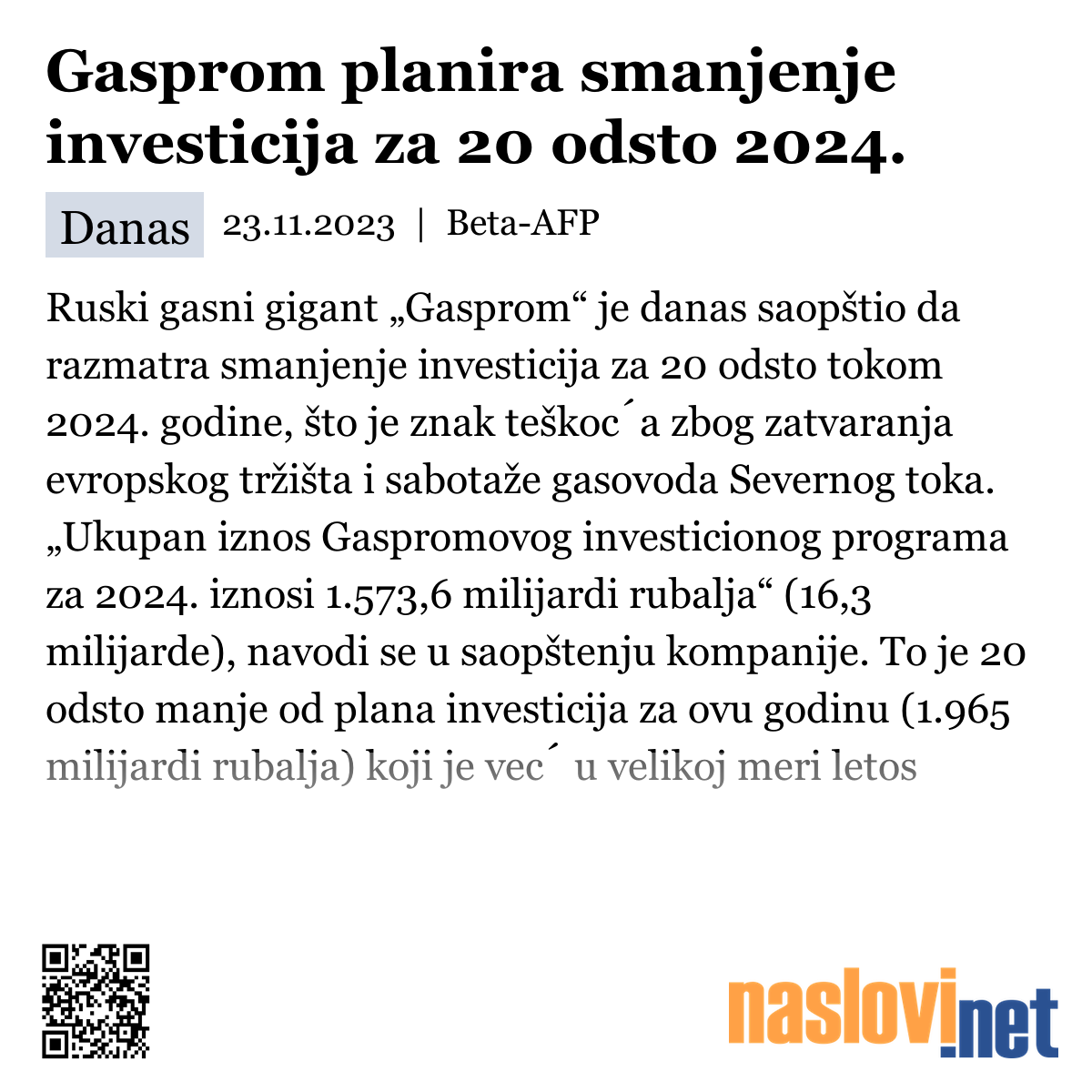 Gasprom planira smanjenje investicija za 20 odsto 2024.

Danas 23.11.2023 | Beta-AFP

Ruski gasni gigant „Gasprom“ je danas saopštio da razmatra smanjenje investicija za 20 odsto tokom 2024. godine, što je znak teškoc´a zbog zatvaranja evropskog tržišta i sabotaže gasovoda Severnog toka. „Ukupan iznos Gaspromovog investicionog programa za 2024. iznosi 1.573,6 milijardi rubalja“ (16,3 milijarde), navodi se u saopštenju kompanije. To je 20 odsto manje od plana investicija za ovu godinu (1.965 milijardi rubalja) koji je vec´ u velikoj meri letos

naslovi.net